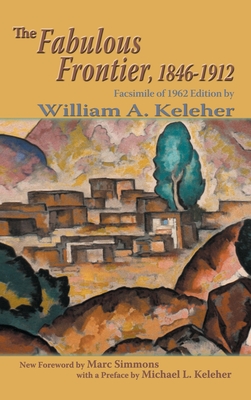 The Fabulous Frontier, 1846-1912

Facsimile of 1962 Edition by

William A. Keleher

New Foreword by Marc Simmons
with a Preface by Michael L. Keleher